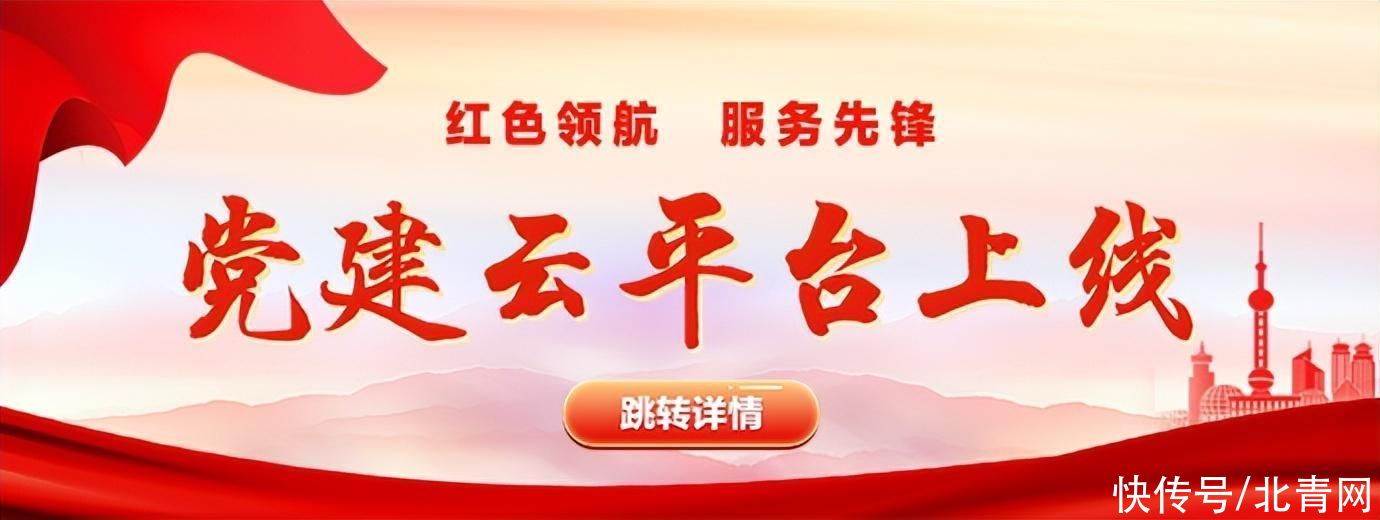 红色领航　服务先锋

党建云平台上线

跳转详情

快传号/北青网